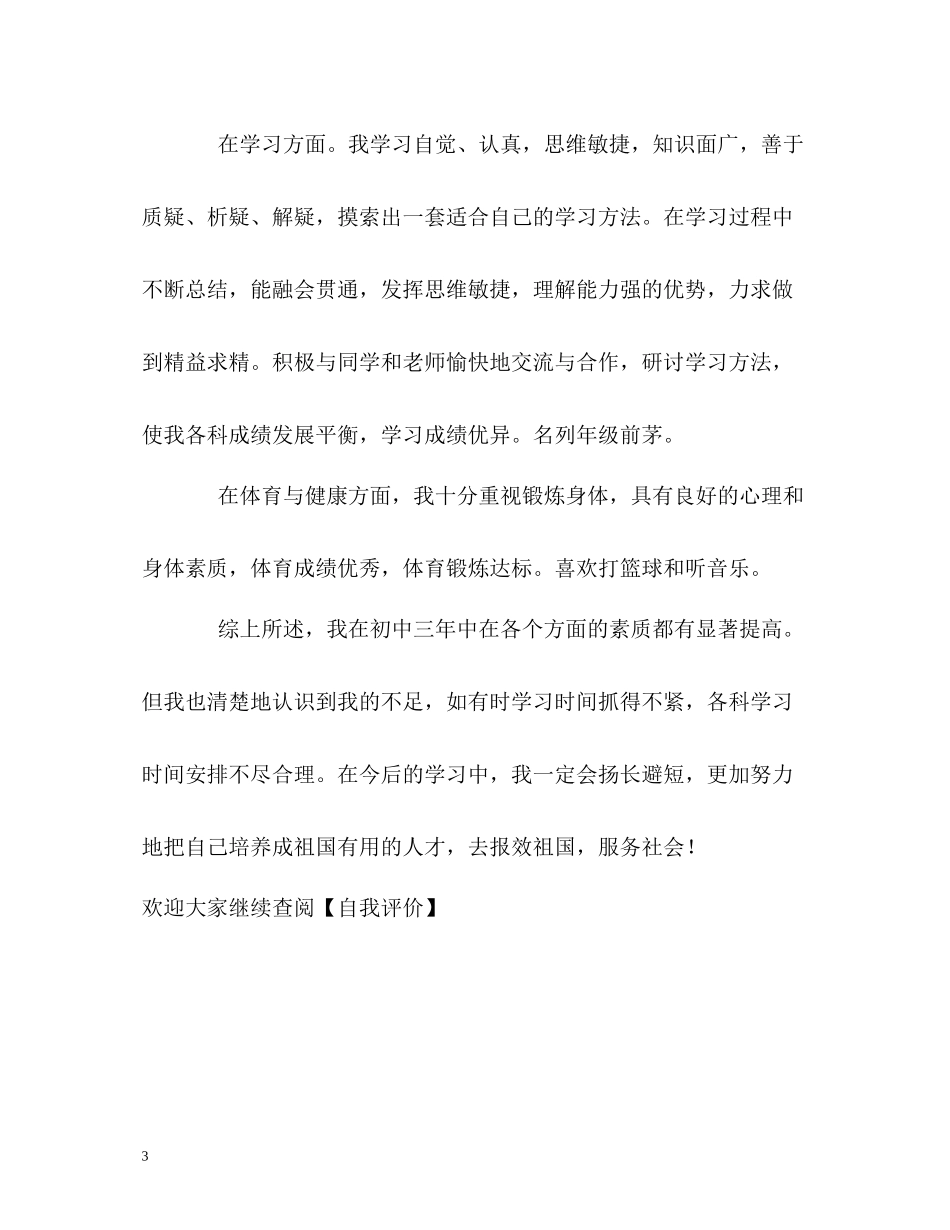 在学习方面。我学习自觉、认真，思维敏捷，知识面广，善于质疑、析疑、解疑，摸索出一套适合自己的学习方法。在学习过程中不断总结，能融会贯通，发挥思维敏捷，理解能力强的优势，力求做到精益求精。积极与同学和老师愉快地交流与合作，研讨学习方法，使我各科成绩发展平衡，学习成绩优异。名列年级前茅。

在体育与健康方面，我十分重视锻炼身体，具有良好的心理和身体素质，体育成绩优秀，体育锻炼达标。喜欢打篮球和听音乐。

综上所述，我在初中三年中在各个方面的素质都有显著提高。但我也清楚地认识到我的不足，如有时学习时间抓得不紧，各科学习时间安排不尽合理。在今后的学习中，我一定会扬长避短，更加努力地把自己培养成祖国有用的人才，去报效祖国，服务社会！

欢迎大家继续查阅【自我评价】

3